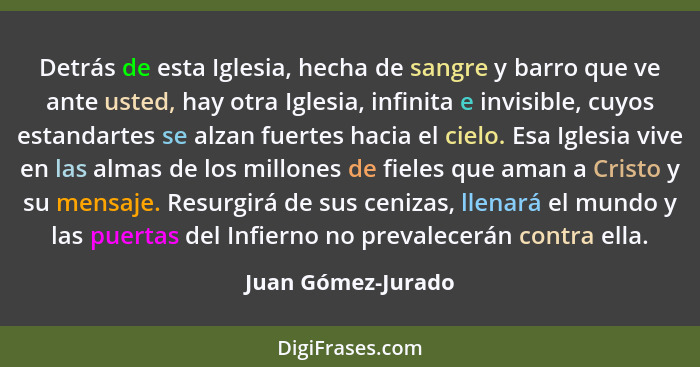 Detrás de esta Iglesia, hecha de sangre y barro que ve ante usted, hay otra Iglesia, infinita e invisible, cuyos estandartes se alzan fuertes hacia el cielo. Esa Iglesia vive en las almas de los millones de fieles que aman a Cristo y su mensaje. Resurgirá de sus cenizas, llenará el mundo y las puertas del Infierno no prevalecerán contra ella.

Juan Gómez-Jurado

DigiFrases.com